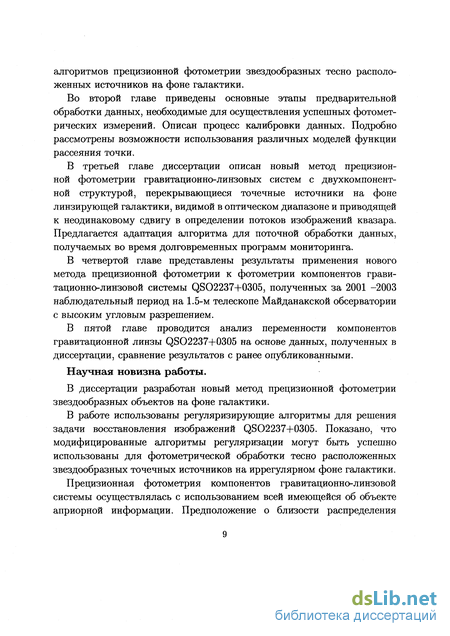 алгоритмов прецизионной фотометрии звездообразных тесно расположенных источников на фоне галактики.

Во второй главе приведены основные этапы предварительной обработки данных, необходимые для осуществления успешных фотометрических измерений. Описан процесс калибровки данных. Подробно рассмотрены возможности использования различных моделей функции рассеяния точки.

В третьей главе диссертации описан новый метод прецизионной фотометрии гравитационно-линзовых систем с двухкомпонентной структурой, перекрывающиеся точечные источники на фоне линзирующей галактики, видимой в оптическом диапазоне и приводящей к неодинаковому сдвигу в определении потоков изображений квазара. Предлагается адаптация алгоритма для поточной обработки данных, получаемых во время долговременных программ мониторинга.

В четвертой главе представлены результаты применения нового метода прецизионной фотометрии к фотометрии компонентов гравитационно-линзовой системы QSO2237+0305, полученных за 2001 –2003 наблюдательный период на 1.5-м телескопе Майданакской обсерватории с высоким угловым разрешением.

В пятой главе проводится анализ переменности компонентов гравитационной линзы QSO2237+0305 на основе данных, полученных в диссертации, сравнение результатов с ранее опубликованными.

Научная новизна работы.

В диссертации разработан новый метод прецизионной фотометрии звездообразных объектов на фоне галактики.

В работе использованы регуляризирующие алгоритмы для решения задачи восстановления изображений QSO2237+0305. Показано, что модифицированные алгоритмы регуляризации могут быть успешно использованы для фотометрической обработки тесно расположенных звездообразных точечных источников на иррегулярном фоне галактики.

Прецизионная фотометрия компонентов гравитационно-линзовой системы осуществлялась с использованием всей имеющейся об объекте априорной информации. Предположение о близости распределения

9

dsLib.net
библиотека диссертаций